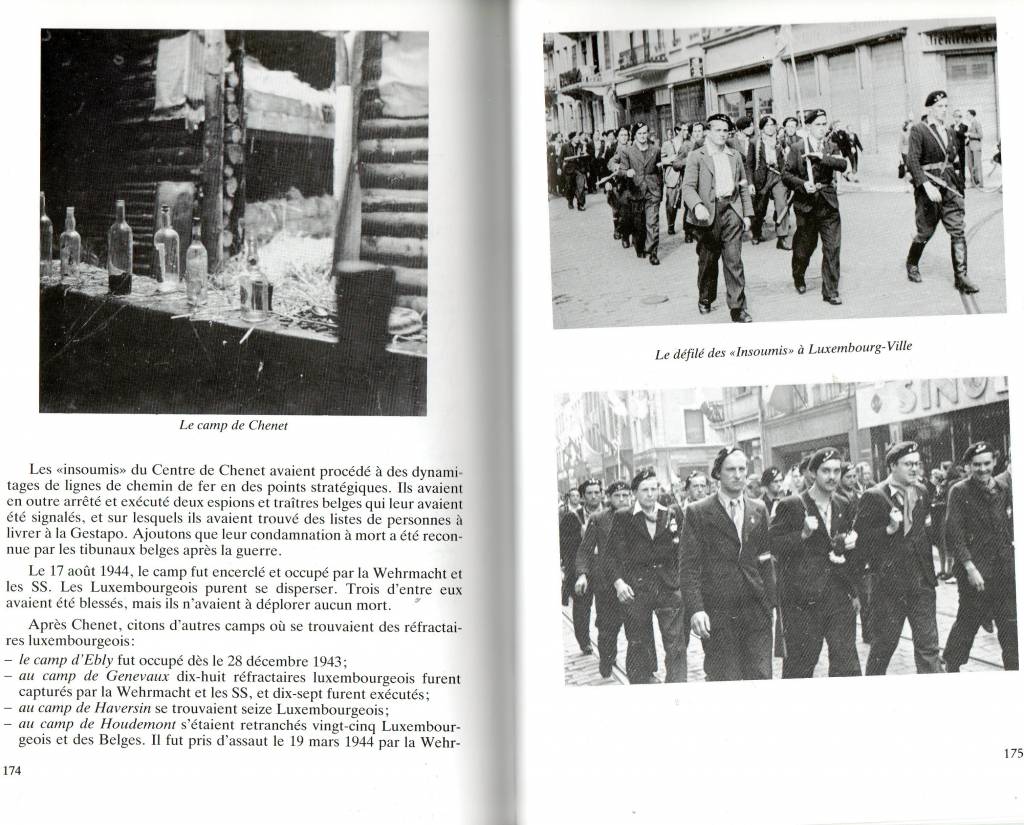 Le camp de Chenet

Les «insoumis» du Centre de Chenet avaient procédé à des dynamitages de lignes de chemin de fer en des points stratégiques. Ils avaient en outre arrêté et exécuté deux espions et traîtres belges qui leur avaient été signalés, et sur lesquels ils avaient trouvé des listes de personnes à livrer à la Gestapo. Ajoutons que leur condamnation à mort a été reconnue par les tibunaux belges après la guerre.

Le 17 août 1944, le camp fut encerclé et occupé par la Wehrmacht et les SS. Les Luxembourgeois purent se disperser. Trois d'entre eux avaient été blessés, mais ils n'avaient à déplorer aucun mort.

Après Chenet, citons d'autres camps où se trouvaient des réfractaires luxembourgeois:
– le camp d'Ebly fut occupé dès le 28 décembre 1943;
– au camp de Genevaux dix-huit réfractaires luxembourgeois furent capturés par la Wehrmacht et les SS, et dix-sept furent exécutés;
– au camp de Haversin se trouvaient seize Luxembourgeois;
– au camp de Houdemont s'étaient retranchés vingt-cinq Luxembourgeois et des Belges. Il fut pris d'assaut le 19 mars 1944 par la Wehr-

174

Le défilé des «Insoumis» à Luxembourg-Ville

175